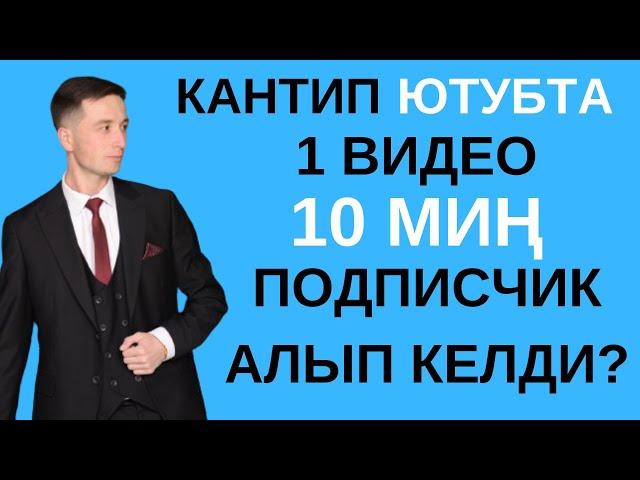 КАНТИП ЮТУБТА
1 ВИДЕО
10 МИҢ
ПОДПИСЧИК
АЛЫП КЕЛДИ?